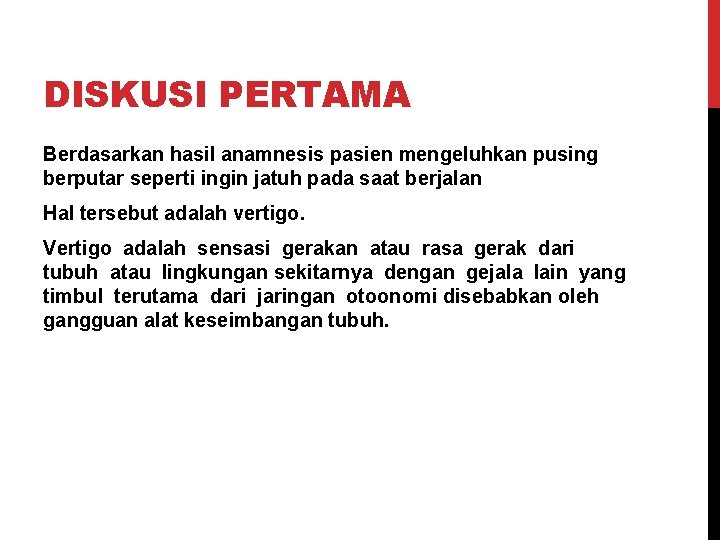 DISKUSI PERTAMA

Berdasarkan hasil anamnesis pasien mengeluhkan pusing berputar seperti ingin jatuh pada saat berjalan

Hal tersebut adalah vertigo.

Vertigo adalah sensasi gerakan atau rasa gerak dari tubuh atau lingkungan sekitarnya dengan gejala lain yang timbul terutama dari jaringan otoonomi disebabkan oleh gangguan alat keseimbangan tubuh.